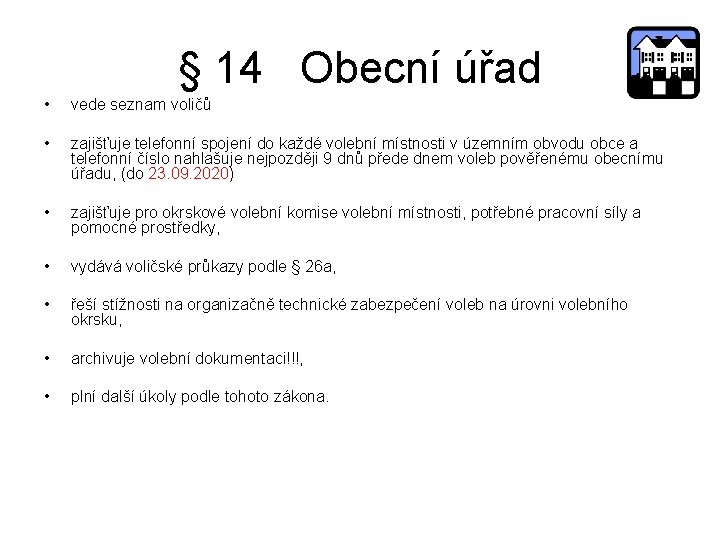 § 14 Obecní úřad

• vede seznam voličů

• zajišťuje telefonní spojení do každé volební místnosti v územním obvodu obce a telefonní číslo nahlašuje nejpozději 9 dnů přede dnem voleb pověřenému obecnímu úřadu, (do 23.09.2020)

• zajišťuje pro okrskové volební komise volební místnosti, potřebné pracovní síly a pomocné prostředky,

• vydává voličské průkazy podle § 26a,

• řeší stížnosti na organizačně technické zabezpečení voleb na úrovni volebního okrsku,

• archivuje volební dokumentaci!!!,

• plní další úkoly podle tohoto zákona.